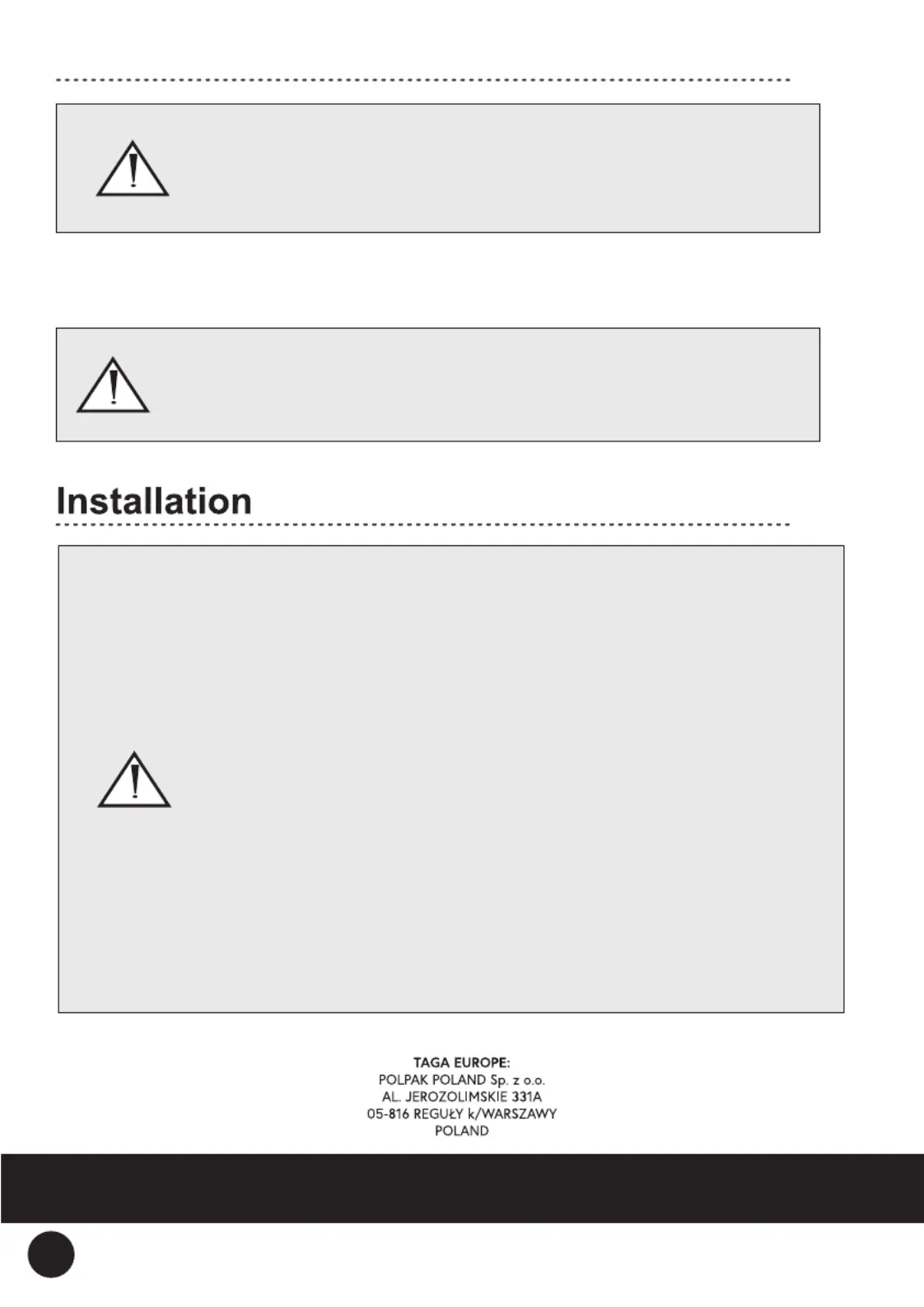 Installation

TAGA EUROPE:
POLPAK POLAND Sp. z o.o.
AL. JEROZOLIMSKIE 331A
05-816 REGUŁY k/WARSZAWY
POLAND